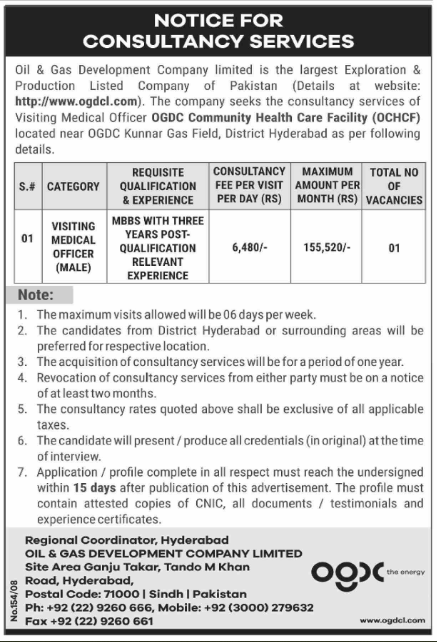 NOTICE FOR CONSULTANCY SERVICES

Oil & Gas Development Company limited is the largest Exploration & Production Listed Company of Pakistan (Details at website: http://www.ogdcl.com). The company seeks the consultancy services of Visiting Medical Officer OGDC Community Health Care Facility (OCHCF) located near OGDC Kunnar Gas Field, District Hyderabad as per following details.

| S.# | CATEGORY | REQUISITE QUALIFICATION & EXPERIENCE | CONSULTANCY FEE PER VISIT PER DAY (RS) | MAXIMUM AMOUNT PER MONTH (RS) | TOTAL NO OF VACANCIES |
|---|---|---|---|---|---|
| 01 | VISITING MEDICAL OFFICER (MALE) | MBBS WITH THREE YEARS POST-QUALIFICATION RELEVANT EXPERIENCE | 6,480/- | 155,520/- | 01 |

Note:
1. The maximum visits allowed will be 06 days per week.
2. The candidates from District Hyderabad or surrounding areas will be preferred for respective location.
3. The acquisition of consultancy services will be for a period of one year.
4. Revocation of consultancy services from either party must be on a notice of at least two months.
5. The consultancy rates quoted above shall be exclusive of all applicable taxes.
6. The candidate will present / produce all credentials (in original) at the time of interview.
7. Application / profile complete in all respect must reach the undersigned within 15 days after publication of this advertisement. The profile must contain attested copies of CNIC, all documents / testimonials and experience certificates.

Regional Coordinator, Hyderabad
OIL & GAS DEVELOPMENT COMPANY LIMITED
Site Area Ganju Takar, Tando M Khan Road, Hyderabad,
Postal Code: 71000 | Sindh | Pakistan
Ph: +92 (22) 9260 666, Mobile: +92 (3000) 279632
Fax +92 (22) 9260 661

No.154/08

ogdc the energy
www.ogdcl.com